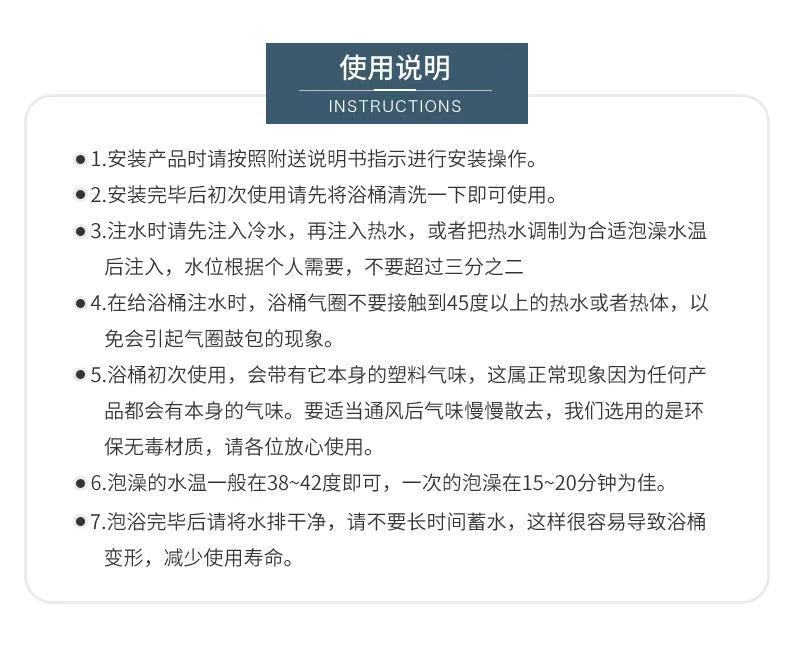 使用说明
INSTRUCTIONS

● 1.安装产品时请按照附送说明书指示进行安装操作。

● 2.安装完毕后初次使用请先将浴桶清洗一下即可使用。

● 3.注水时请先注入冷水，再注入热水，或者把热水调制为合适泡澡水温后注入，水位根据个人需要，不要超过三分之二

● 4.在给浴桶注水时，浴桶气圈不要接触到45度以上的热水或者热体，以免会引起气圈鼓包的现象。

● 5.浴桶初次使用，会带有它本身的塑料气味，这属正常现象因为任何产品都会有本身的气味。要适当通风后气味慢慢散去，我们选用的是环保无毒材质，请各位放心使用。

● 6.泡澡的水温一般在38~42度即可，一次的泡澡在15~20分钟为佳。

● 7.泡浴完毕后请将水排干净，请不要长时间蓄水，这样很容易导致浴桶变形，减少使用寿命。